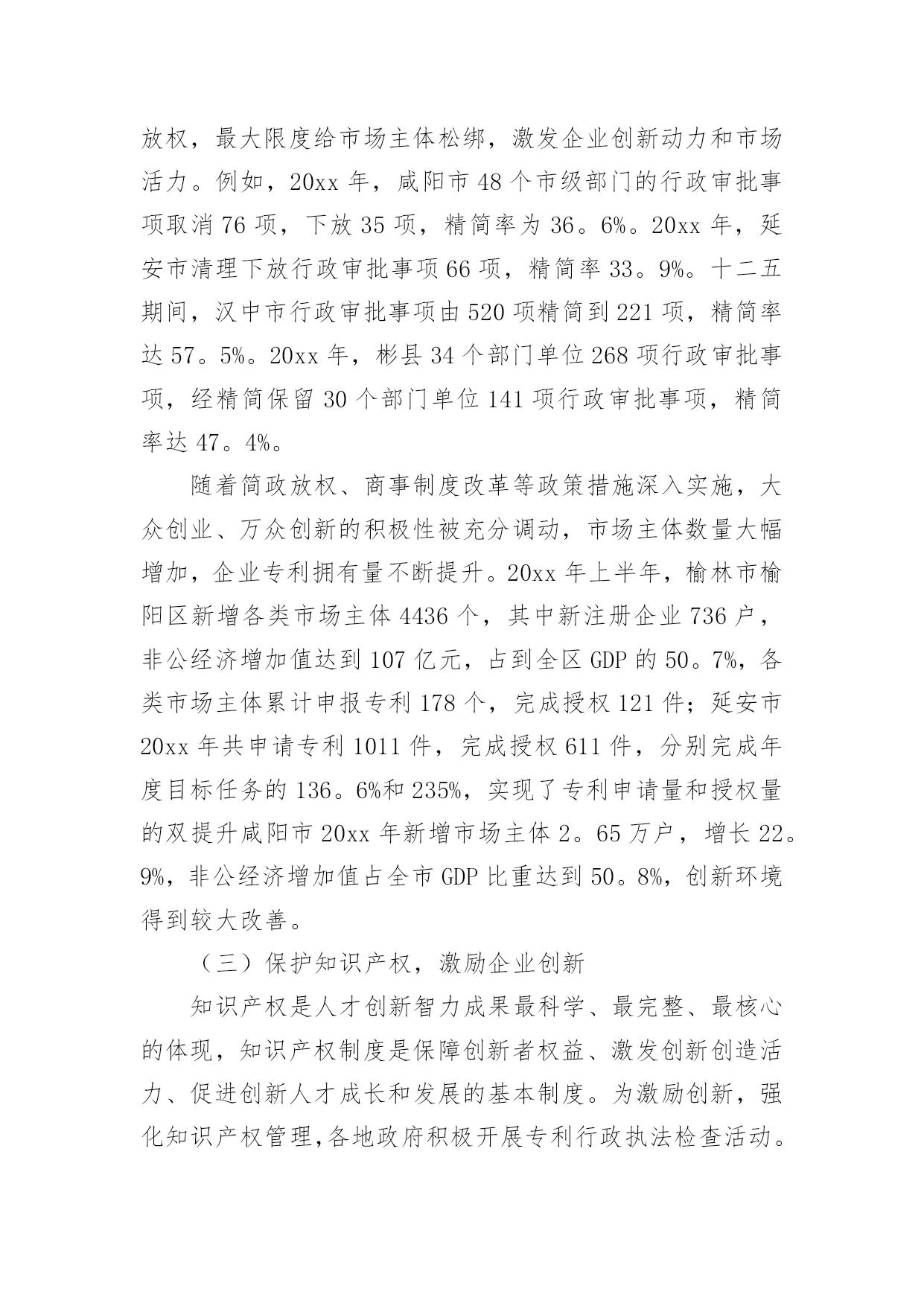 放权，最大限度给市场主体松绑，激发企业创新动力和市场活力。例如，20xx 年，咸阳市 48 个市级部门的行政审批事项取消 76 项，下放 35 项，精简率为 36。6%。20xx 年，延安市清理下放行政审批事项 66 项，精简率 33。9%。十二五期间，汉中市行政审批事项由 520 项精简到 221 项，精简率达 57。5%。20xx 年，彬县 34 个部门单位 268 项行政审批事项，经精简保留 30 个部门单位 141 项行政审批事项，精简率达 47。4%。

随着简政放权、商事制度改革等政策措施深入实施，大众创业、万众创新的积极性被充分调动，市场主体数量大幅增加，企业专利拥有量不断提升。20xx 年上半年，榆林市榆阳区新增各类市场主体 4436 个，其中新注册企业 736 户，非公经济增加值达到 107 亿元，占到全区 GDP 的 50。7%，各类市场主体累计申报专利 178 个，完成授权 121 件；延安市 20xx 年共申请专利 1011 件，完成授权 611 件，分别完成年度目标任务的 136。6%和 235%，实现了专利申请量和授权量的双提升咸阳市 20xx 年新增市场主体 2。65 万户，增长 22。9%，非公经济增加值占全市 GDP 比重达到 50。8%，创新环境得到较大改善。

（三）保护知识产权，激励企业创新

知识产权是人才创新智力成果最科学、最完整、最核心的体现，知识产权制度是保障创新者权益、激发创新创造活力、促进创新人才成长和发展的基本制度。为激励创新，强化知识产权管理,各地政府积极开展专利行政执法检查活动。